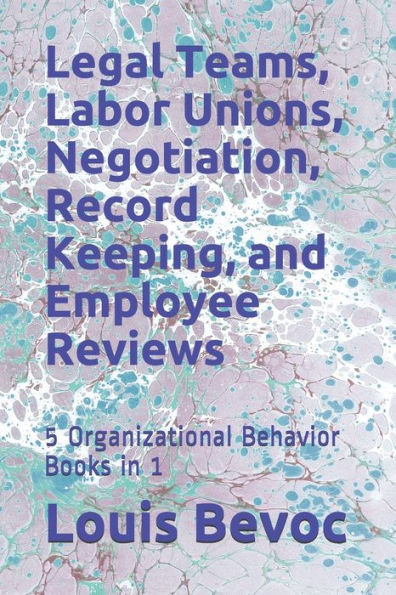 Legal Teams, Labor Unions, Negotiation, Record Keeping, and Employee Reviews

5 Organizational Behavior Books in 1

Louis Bevoc